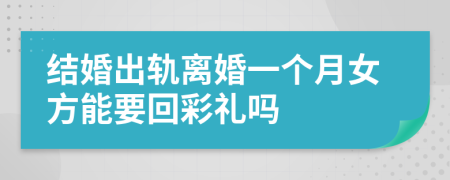 结婚出轨离婚一个月女方能要回彩礼吗